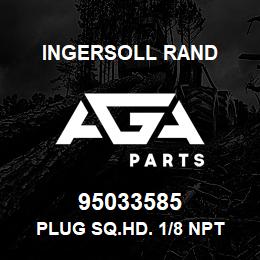 INGERSOLL RAND

AGA

PARTS

95033585

PLUG SQ.HD. 1/8 NPT